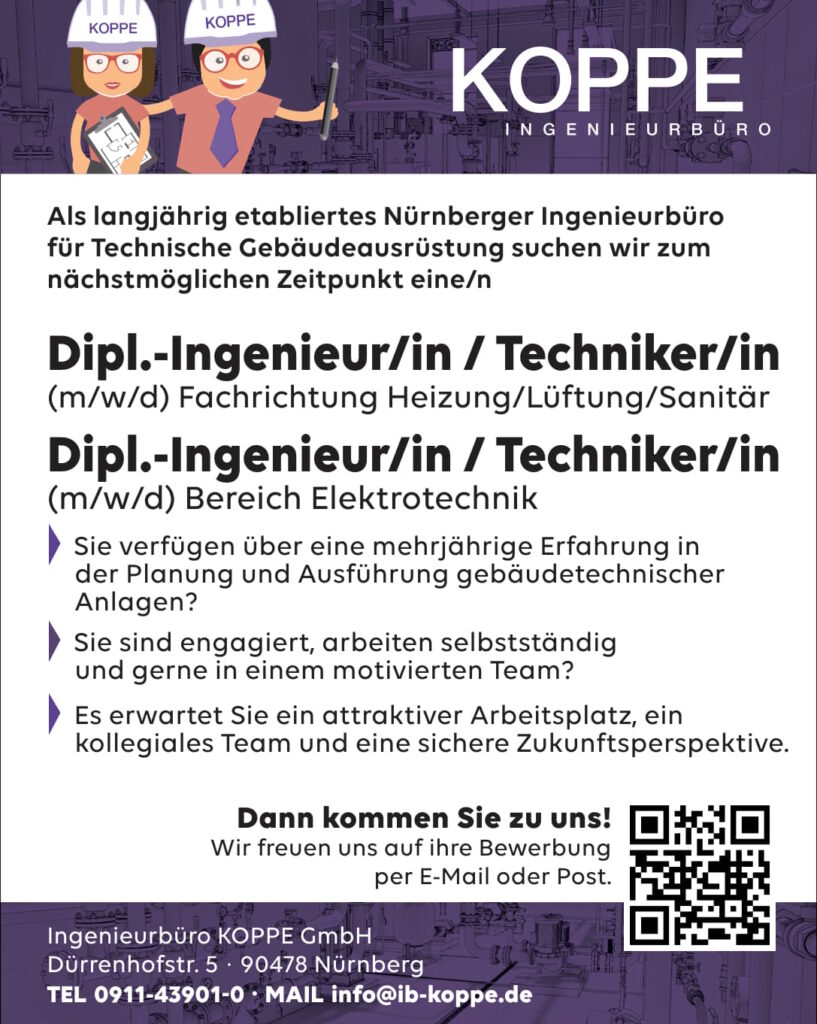 KOPPE

KOPPE

KOPPE
INGENIEURBÜRO

Als langjährig etabliertes Nürnberger Ingenieurbüro für Technische Gebäudeausrüstung suchen wir zum nächstmöglichen Zeitpunkt eine/n

Dipl.-Ingenieur/in / Techniker/in
(m/w/d) Fachrichtung Heizung/Lüftung/Sanitär

Dipl.-Ingenieur/in / Techniker/in
(m/w/d) Bereich Elektrotechnik

Sie verfügen über eine mehrjährige Erfahrung in der Planung und Ausführung gebäudetechnischer Anlagen?

Sie sind engagiert, arbeiten selbstständig und gerne in einem motivierten Team?

Es erwartet Sie ein attraktiver Arbeitsplatz, ein kollegiales Team und eine sichere Zukunftsperspektive.

Dann kommen Sie zu uns!
Wir freuen uns auf ihre Bewerbung per E-Mail oder Post.

Ingenieurbüro KOPPE GmbH
Dürrenhofstr. 5 · 90478 Nürnberg
TEL 0911-43901-0 · MAIL info@ib-koppe.de